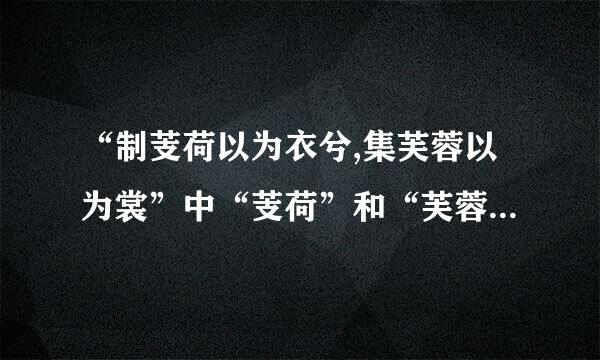 “制芰荷以为衣兮,集芙蓉以为裳”中“芰荷”和“芙蓉...